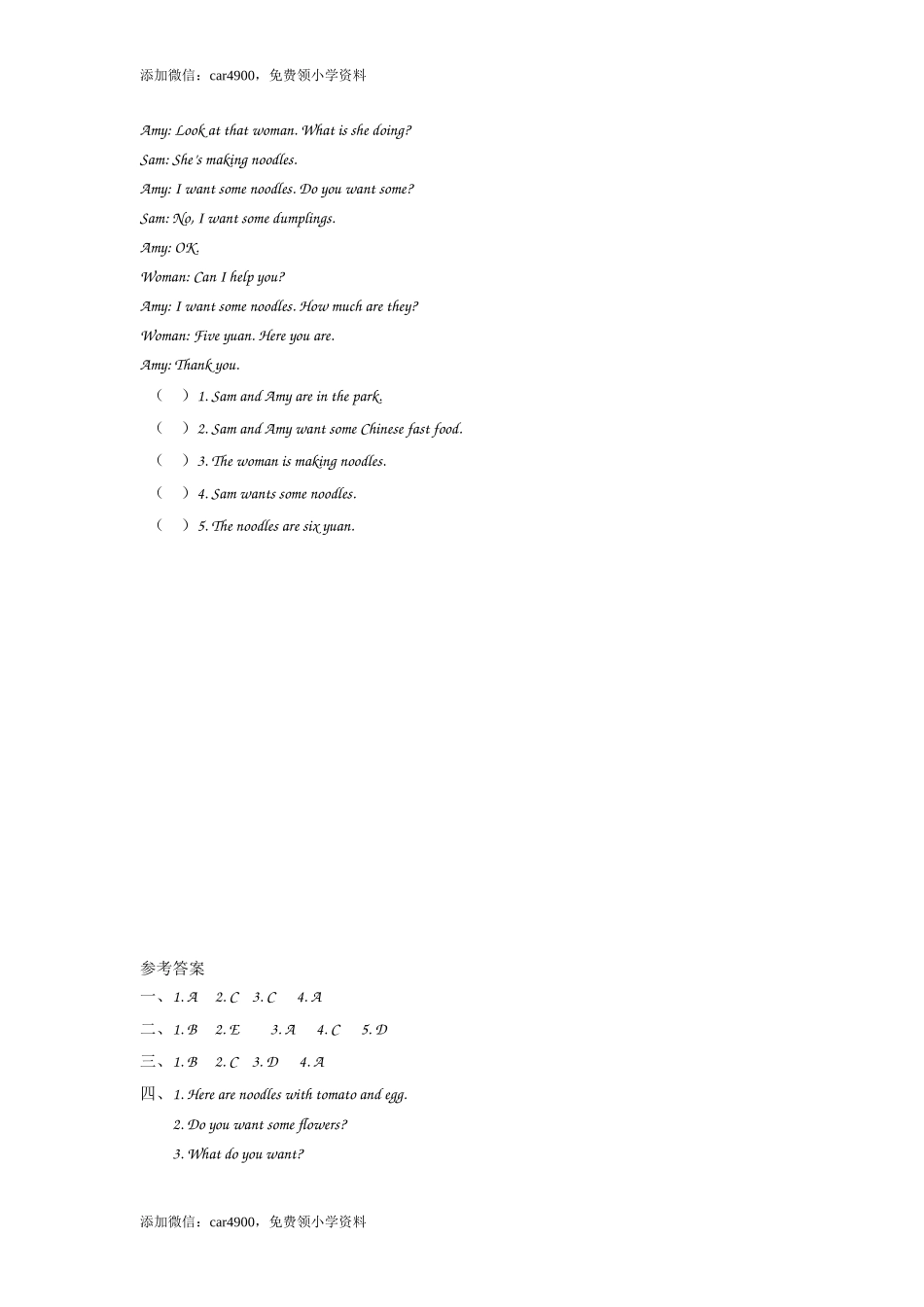 添加微信：car4900，免费领小学资料

Amy: Look at that woman. What is she doing?

Sam: She's making noodles.

Amy: I want some noodles. Do you want some?

Sam: No, I want some dumplings.

Amy: OK.

Woman: Can I help you?

Amy: I want some noodles. How much are they?

Woman: Five yuan. Here you are.

Amy: Thank you.

（ ）1. Sam and Amy are in the park.

（ ）2. Sam and Amy want some Chinese fast food.

（ ）3. The woman is making noodles.

（ ）4. Sam wants some noodles.

（ ）5. The noodles are six yuan.

参考答案

一、1. A 2. C 3. C 4. A

二、1. B 2. E 3. A 4. C 5. D

三、1. B 2. C 3. D 4. A

四、1. Here are noodles with tomato and egg.

2. Do you want some flowers?

3. What do you want?

添加微信：car4900，免费领小学资料